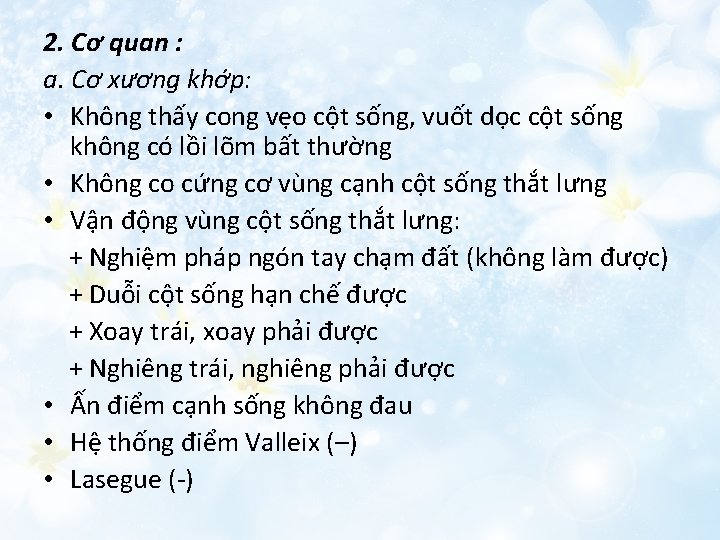 2. Cơ quan :

a. Cơ xương khớp:

• Không thấy cong vẹo cột sống, vuốt dọc cột sống không có lồi lõm bất thường
• Không co cứng cơ vùng cạnh cột sống thắt lưng
• Vận động vùng cột sống thắt lưng:
+ Nghiệm pháp ngón tay chạm đất (không làm được)
+ Duỗi cột sống hạn chế được
+ Xoay trái, xoay phải được
+ Nghiêng trái, nghiêng phải được
• Ấn điểm cạnh sống không đau
• Hệ thống điểm Valleix (–)
• Lasegue (-)